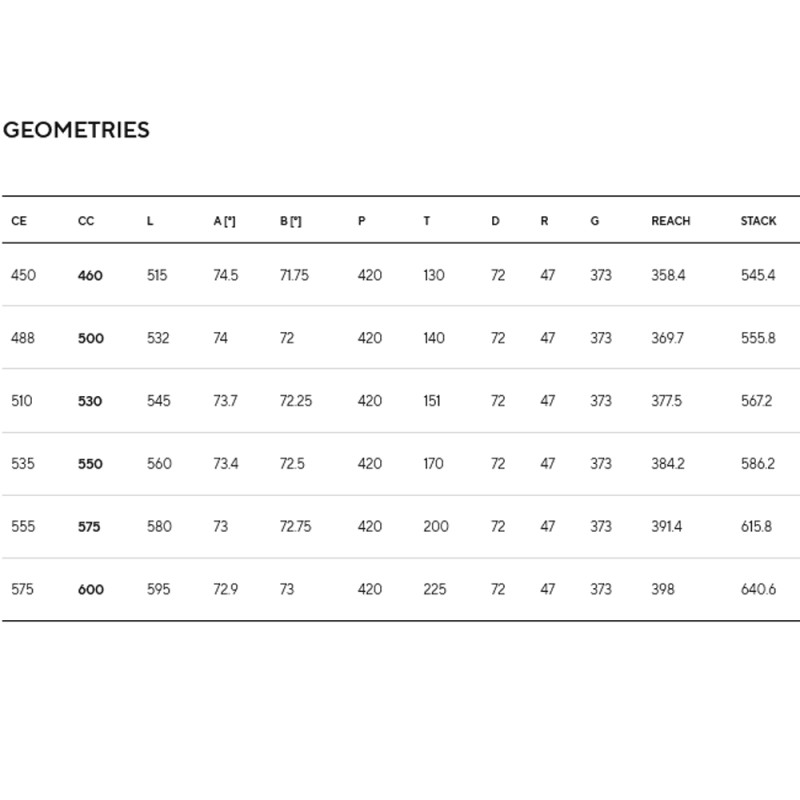 GEOMETRIES

| CE | CC | L | A [°] | B [°] | P | T | D | R | G | REACH | STACK |
|---|---|---|---|---|---|---|---|---|---|---|---|
| 450 | 460 | 515 | 74.5 | 71.75 | 420 | 130 | 72 | 47 | 373 | 358.4 | 545.4 |
| 488 | 500 | 532 | 74 | 72 | 420 | 140 | 72 | 47 | 373 | 369.7 | 555.8 |
| 510 | 530 | 545 | 73.7 | 72.25 | 420 | 151 | 72 | 47 | 373 | 377.5 | 567.2 |
| 535 | 550 | 560 | 73.4 | 72.5 | 420 | 170 | 72 | 47 | 373 | 384.2 | 586.2 |
| 555 | 575 | 580 | 73 | 72.75 | 420 | 200 | 72 | 47 | 373 | 391.4 | 615.8 |
| 575 | 600 | 595 | 72.9 | 73 | 420 | 225 | 72 | 47 | 373 | 398 | 640.6 |